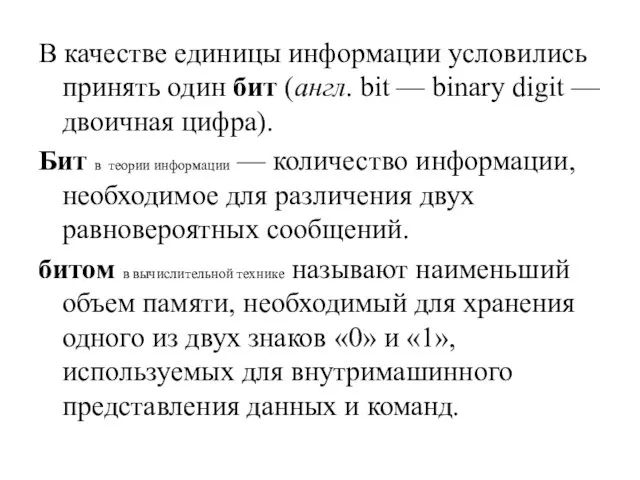 В качестве единицы информации условились принять один бит (англ. bit — binary digit — двоичная цифра).

Бит в теории информации — количество информации, необходимое для различения двух равновероятных сообщений.

битом в вычислительной технике называют наименьший объем памяти, необходимый для хранения одного из двух знаков «0» и «1», используемых для внутримашинного представления данных и команд.